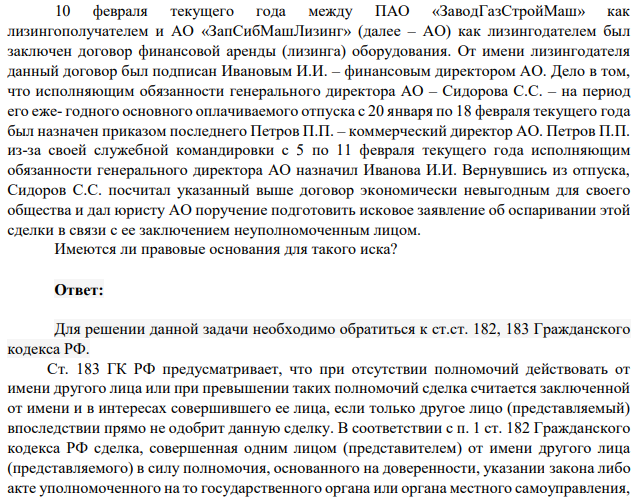 10 февраля текущего года между ПАО «ЗаводГазСтройМаш» как лизингополучателем и АО «ЗапСибМашЛизинг» (далее – АО) как лизингодателем был заключен договор финансовой аренды (лизинга) оборудования. От имени лизингодателя данный договор был подписан Ивановым И.И. – финансовым директором АО. Дело в том, что исполняющим обязанности генерального директора АО – Сидорова С.С. – на период его еже- годного основного оплачиваемого отпуска с 20 января по 18 февраля текущего года был назначен приказом последнего Петров П.П. – коммерческий директор АО. Петров П.П. из-за своей служебной командировки с 5 по 11 февраля текущего года исполняющим обязанности генерального директора АО назначил Иванова И.И. Вернувшись из отпуска, Сидоров С.С. посчитал указанный выше договор экономически невыгодным для своего общества и дал юристу АО поручение подготовить исковое заявление об оспаривании этой сделки в связи с ее заключением неуполномоченным лицом.

Имеются ли правовые основания для такого иска?

Ответ:

Для решении данной задачи необходимо обратиться к ст.ст. 182, 183 Гражданского кодекса РФ.

Ст. 183 ГК РФ предусматривает, что при отсутствии полномочий действовать от имени другого лица или при превышении таких полномочий сделка считается заключенной от имени и в интересах совершившего ее лица, если только другое лицо (представляемый) впоследствии прямо не одобрит данную сделку. В соответствии с п. 1 ст. 182 Гражданского кодекса РФ сделка, совершенная одним лицом (представителем) от имени другого лица (представляемого) в силу полномочия, основанного на доверенности, указании закона либо акте уполномоченного на то государственного органа или органа местного самоуправления,